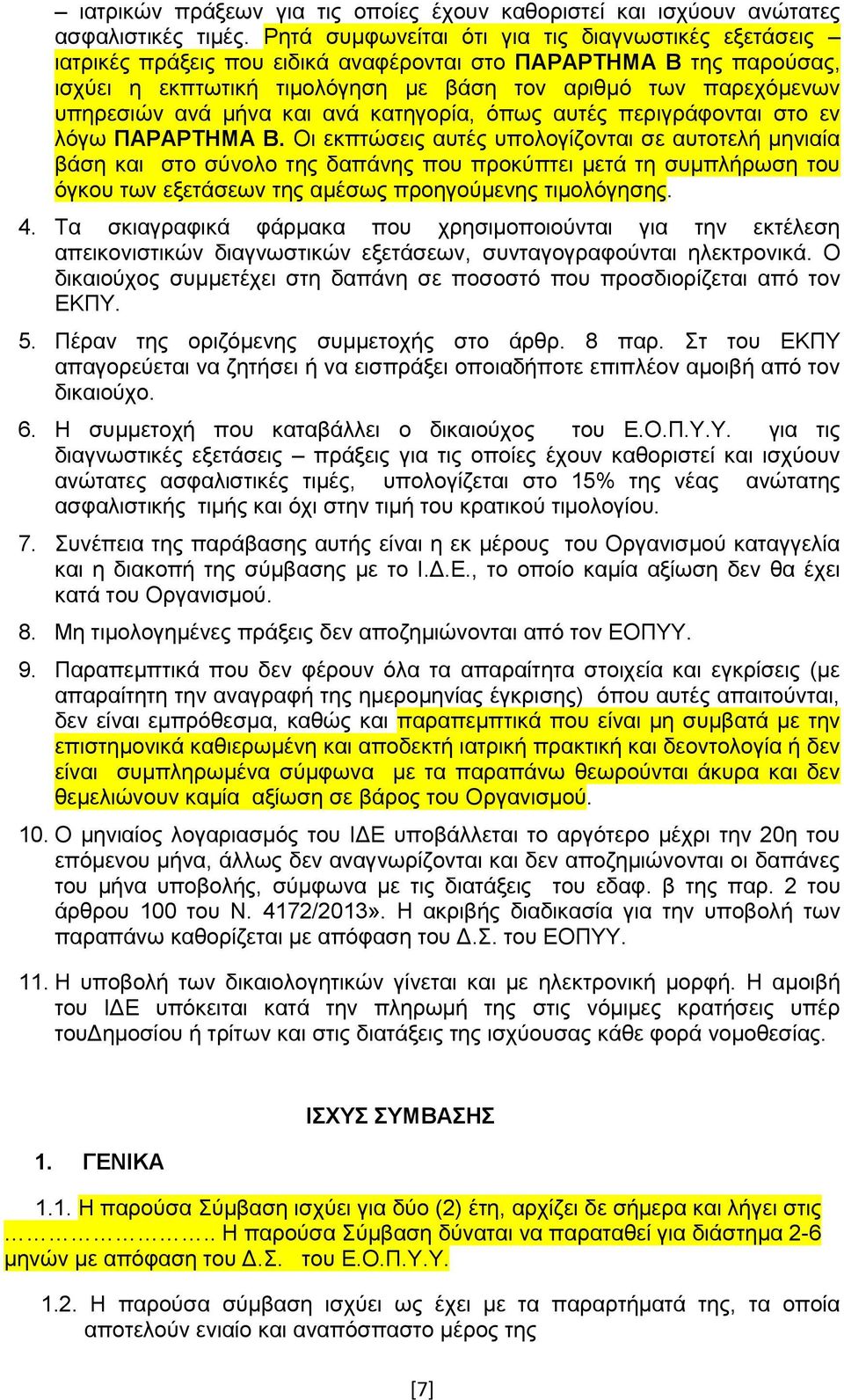 – ιατρικών πράξεων για τις οποίες έχουν καθοριστεί και ισχύουν ανώτατες ασφαλιστικές τιμές. Ρητά συμφωνείται ότι για τις διαγνωστικές εξετάσεις – ιατρικές πράξεις που ειδικά αναφέρονται στο ΠΑΡΑΡΤΗΜΑ Β της παρούσας, ισχύει η εκπτωτική τιμολόγηση με βάση τον αριθμό των παρεχόμενων υπηρεσιών ανά μήνα και ανά κατηγορία, όπως αυτές περιγράφονται στο εν λόγω ΠΑΡΑΡΤΗΜΑ Β. Οι εκπτώσεις αυτές υπολογίζονται σε αυτοτελή μηνιαία βάση και στο σύνολο της δαπάνης που προκύπτει μετά τη συμπλήρωση του όγκου των εξετάσεων της αμέσως προηγούμενης τιμολόγησης.

4. Τα σκιαγραφικά φάρμακα που χρησιμοποιούνται για την εκτέλεση απεικονιστικών διαγνωστικών εξετάσεων, συνταγογραφούνται ηλεκτρονικά. Ο δικαιούχος συμμετέχει στη δαπάνη σε ποσοστό που προσδιορίζεται από τον ΕΚΠΥ.

5. Πέραν της οριζόμενης συμμετοχής στο άρθρ. 8 παρ. Στ του ΕΚΠΥ απαγορεύεται να ζητήσει ή να εισπράξει οποιαδήποτε επιπλέον αμοιβή από τον δικαιούχο.

6. Η συμμετοχή που καταβάλλει ο δικαιούχος του Ε.Ο.Π.Υ.Υ. για τις διαγνωστικές εξετάσεις – πράξεις για τις οποίες έχουν καθοριστεί και ισχύουν ανώτατες ασφαλιστικές τιμές, υπολογίζεται στο 15% της νέας ανώτατης ασφαλιστικής τιμής και όχι στην τιμή του κρατικού τιμολογίου.

7. Συνέπεια της παράβασης αυτής είναι η εκ μέρους του Οργανισμού καταγγελία και η διακοπή της σύμβασης με το Ι.Δ.Ε., το οποίο καμία αξίωση δεν θα έχει κατά του Οργανισμού.

8. Μη τιμολογημένες πράξεις δεν αποζημιώνονται από τον ΕΟΠΥΥ.

9. Παραπεμπτικά που δεν φέρουν όλα τα απαραίτητα στοιχεία και εγκρίσεις (με απαραίτητη την αναγραφή της ημερομηνίας έγκρισης) όπου αυτές απαιτούνται, δεν είναι εμπρόθεσμα, καθώς και παραπεμπτικά που είναι μη συμβατά με την επιστημονικά καθιερωμένη και αποδεκτή ιατρική πρακτική και δεοντολογία ή δεν είναι συμπληρωμένα σύμφωνα με τα παραπάνω θεωρούνται άκυρα και δεν θεμελιώνουν καμία αξίωση σε βάρος του Οργανισμού.

10. Ο μηνιαίος λογαριασμός του ΙΔΕ υποβάλλεται το αργότερο μέχρι την 20η του επόμενου μήνα, άλλως δεν αναγνωρίζονται και δεν αποζημιώνονται οι δαπάνες του μήνα υποβολής, σύμφωνα με τις διατάξεις του εδαφ. β της παρ. 2 του άρθρου 100 του Ν. 4172/2013». Η ακριβής διαδικασία για την υποβολή των παραπάνω καθορίζεται με απόφαση του Δ.Σ. του ΕΟΠΥΥ.

11. Η υποβολή των δικαιολογητικών γίνεται και με ηλεκτρονική μορφή. Η αμοιβή του ΙΔΕ υπόκειται κατά την πληρωμή της στις νόμιμες κρατήσεις υπέρ τουΔημοσίου ή τρίτων και στις διατάξεις της ισχύουσας κάθε φορά νομοθεσίας.

ΙΣΧΥΣ ΣΥΜΒΑΣΗΣ

1. ΓΕΝΙΚΑ

1.1. Η παρούσα Σύμβαση ισχύει για δύο (2) έτη, αρχίζει δε σήμερα και λήγει στις ………………….. Η παρούσα Σύμβαση δύναται να παραταθεί για διάστημα 2-6 μηνών με απόφαση του Δ.Σ. του Ε.Ο.Π.Υ.Υ.

1.2. Η παρούσα σύμβαση ισχύει ως έχει με τα παραρτήματά της, τα οποία αποτελούν ενιαίο και αναπόσπαστο μέρος της

[7]